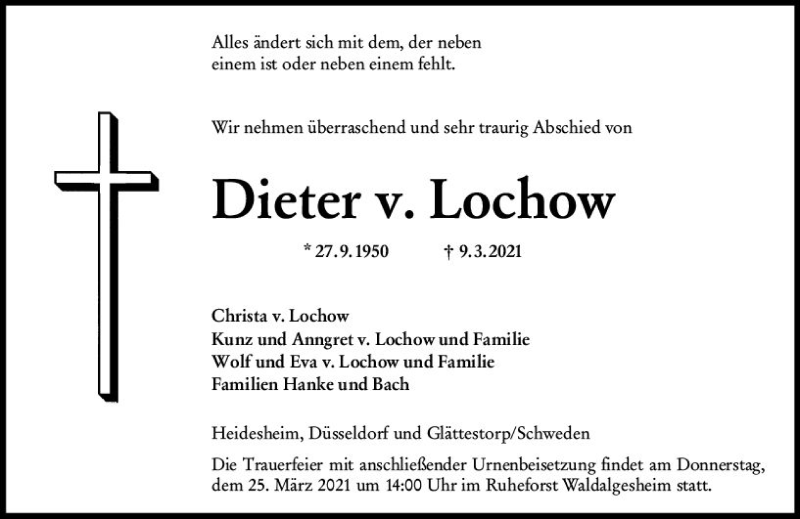 Alles ändert sich mit dem, der neben einem ist oder neben einem fehlt.

Wir nehmen überraschend und sehr traurig Abschied von

Dieter v. Lochow

* 27.9.1950 † 9.3.2021

Christa v. Lochow
Kunz und Anngret v. Lochow und Familie
Wolf und Eva v. Lochow und Familie
Familien Hanke und Bach

Heidesheim, Düsseldorf und Glättestorp/Schweden

Die Trauerfeier mit anschließender Urnenbeisetzung findet am Donnerstag, dem 25. März 2021 um 14:00 Uhr im Ruheforst Waldalgesheim statt.